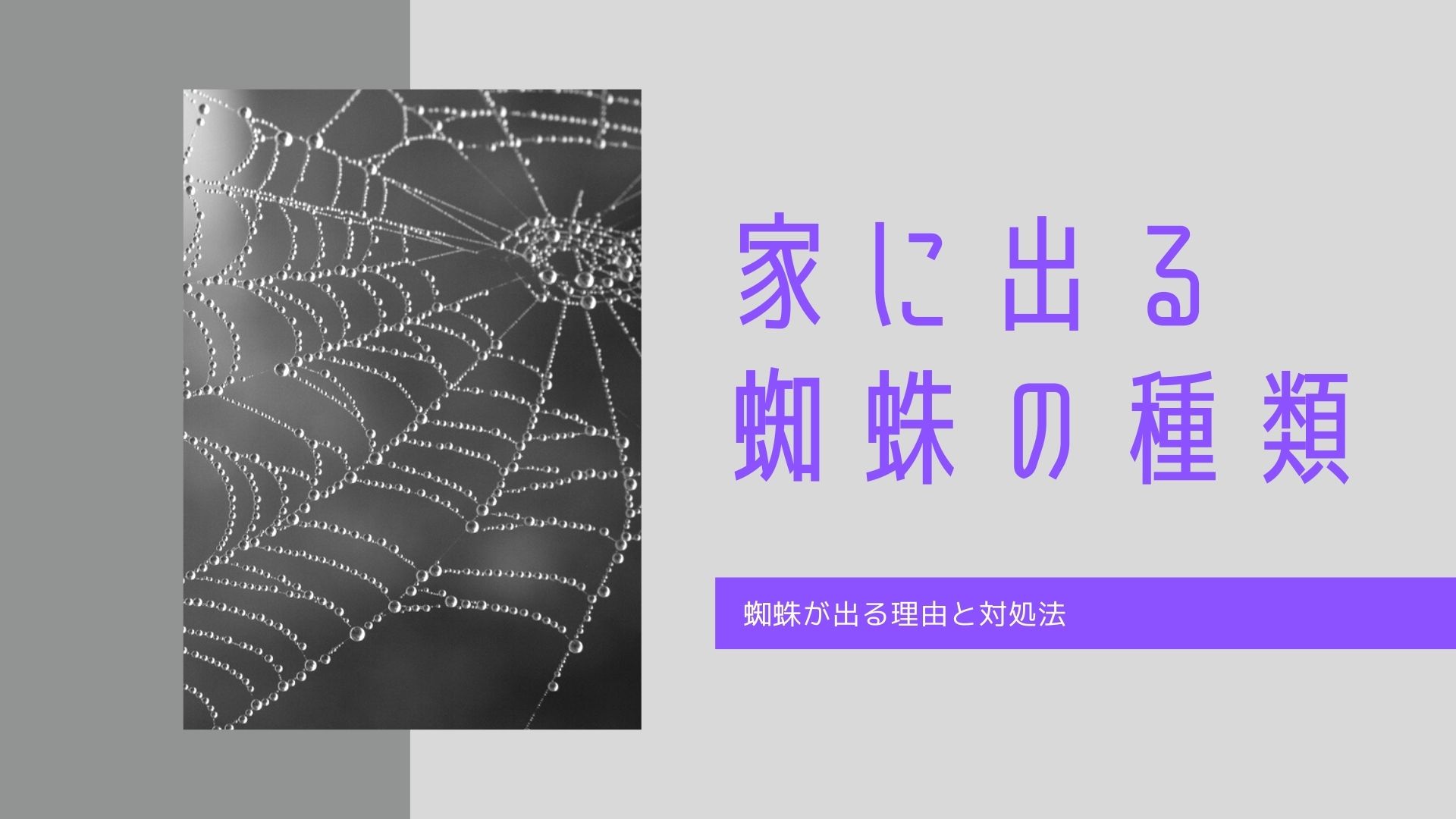 家に出る
蜘蛛の種類

蜘蛛が出る理由と対処法